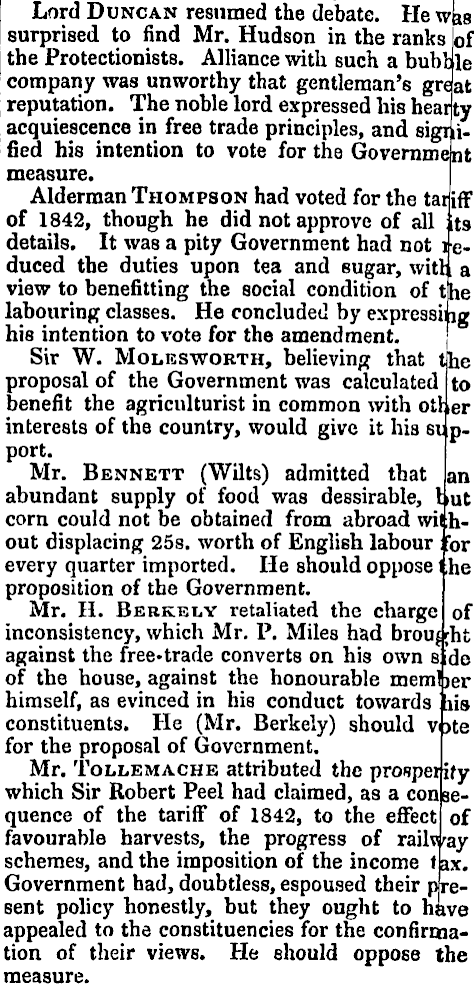 Lord DUNCAN resumed the debate. He was surprised to find Mr. Hudson in the ranks of the Protectionists. Alliance with such a bubble company was unworthy that gentleman's great reputation. The noble lord expressed his hearty acquiescence in free trade principles, and signified his intention to vote for the Government measure.

Alderman THOMPSON had voted for the tariff of 1842, though he did not approve of all its details. It was a pity Government had not reduced the duties upon tea and sugar, with a view to benefitting the social condition of the labouring classes. He concluded by expressing his intention to vote for the amendment.

Sir W. MOLESWORTH, believing that the proposal of the Government was calculated to benefit the agriculturist in common with other interests of the country, would give it his support.

Mr. BENNETT (Wilts) admitted that an abundant supply of food was dessirable, but corn could not be obtained from abroad without displacing 25s. worth of English labour for every quarter imported. He should oppose the proposition of the Government.

Mr. H. BERKELY retaliated the charge of inconsistency, which Mr. P. Miles had brought against the free-trade converts on his own side of the house, against the honourable member himself, as evinced in his conduct towards his constituents. He (Mr. Berkely) should vote for the proposal of Government.

Mr. TOLLEMACHE attributed the prosperity which Sir Robert Peel had claimed, as a consequence of the tariff of 1842, to the effect of favourable harvests, the progress of railway schemes, and the imposition of the income tax. Government had, doubtless, espoused their present policy honestly, but they ought to have appealed to the constituencies for the confirmation of their views. He should oppose the measure.